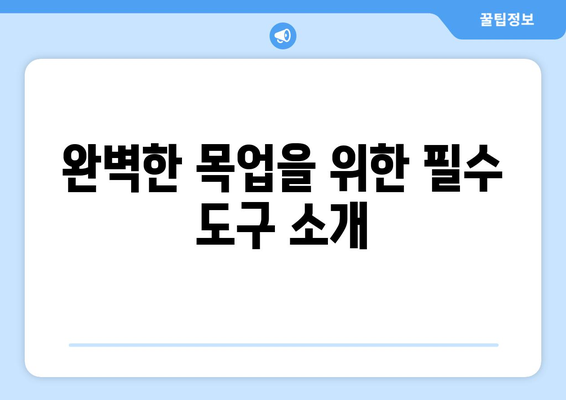 꿀팁정보

완벽한 목업을 위한 필수 도구 소개